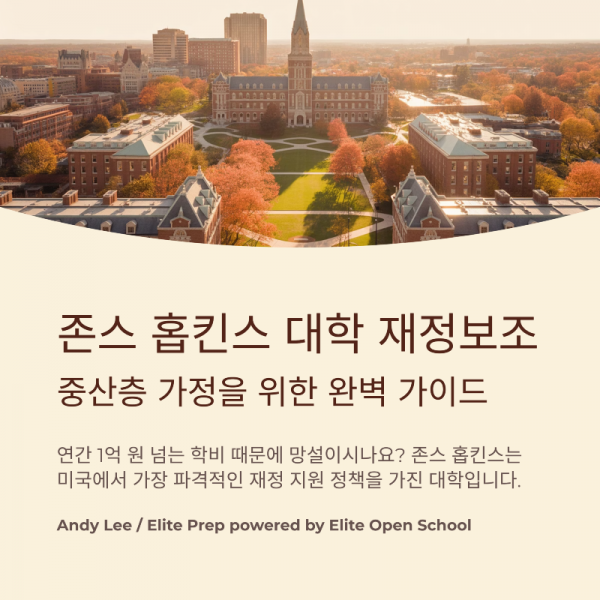 존스 홉킨스 대학 재정보조

중산층 가정을 위한 완벽 가이드

연간 1억 원 넘는 학비 때문에 망설이시나요? 존스 홉킨스는 미국에서 가장 파격적인 재정 지원 정책을 가진 대학입니다.

Andy Lee / Elite Prep powered by Elite Open School